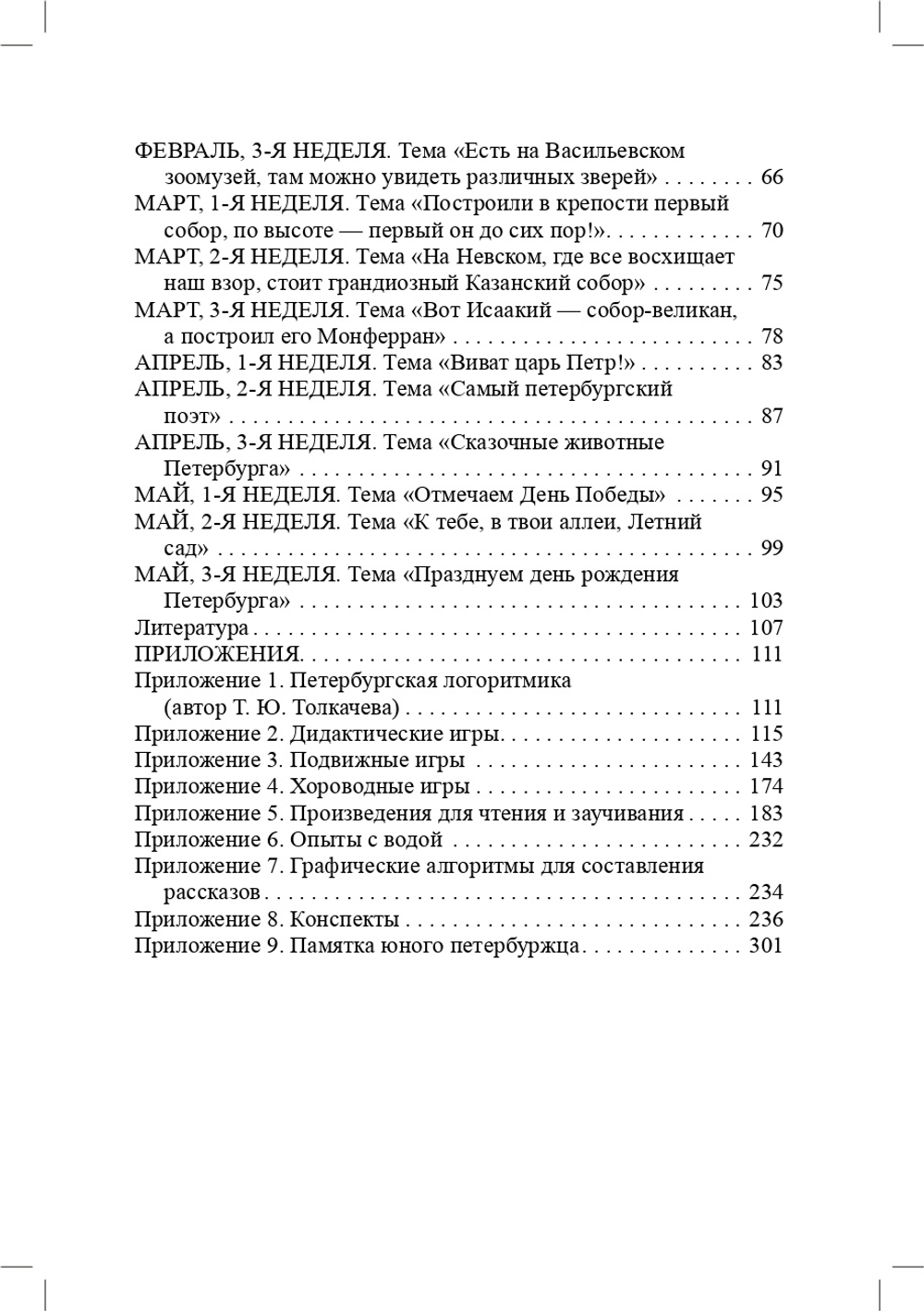 ФЕВРАЛЬ, 3-Я НЕДЕЛЯ. Тема «Есть на Васильевском зоомузей, там можно увидеть различных зверей» 66
МАРТ, 1-Я НЕДЕЛЯ. Тема «Построили в крепости первый собор, по высоте — первый он до сих пор!» 70
МАРТ, 2-Я НЕДЕЛЯ. Тема «На Невском, где все восхищает наш взор, стоит грандиозный Казанский собор» 75
МАРТ, 3-Я НЕДЕЛЯ. Тема «Вот Исаакий — собор-великан, а построил его Монферран» 78
АПРЕЛЬ, 1-Я НЕДЕЛЯ. Тема «Виват царь Петр!» 83
АПРЕЛЬ, 2-Я НЕДЕЛЯ. Тема «Самый петербургский поэт» 87
АПРЕЛЬ, 3-Я НЕДЕЛЯ. Тема «Сказочные животные Петербурга» 91
МАЙ, 1-Я НЕДЕЛЯ. Тема «Отмечаем День Победы» 95
МАЙ, 2-Я НЕДЕЛЯ. Тема «К тебе, в твои аллеи, Летний сад» 99
МАЙ, 3-Я НЕДЕЛЯ. Тема «Празднуем день рождения Петербурга» 103
Литература 107
ПРИЛОЖЕНИЯ 111
Приложение 1. Петербургская логоритмика (автор Т. Ю. Толкачева) 111
Приложение 2. Дидактические игры 115
Приложение 3. Подвижные игры 143
Приложение 4. Хороводные игры 174
Приложение 5. Произведения для чтения и заучивания 183
Приложение 6. Опыты с водой 232
Приложение 7. Графические алгоритмы для составления рассказов 234
Приложение 8. Конспекты 236
Приложение 9. Памятка юного петербуржца 301